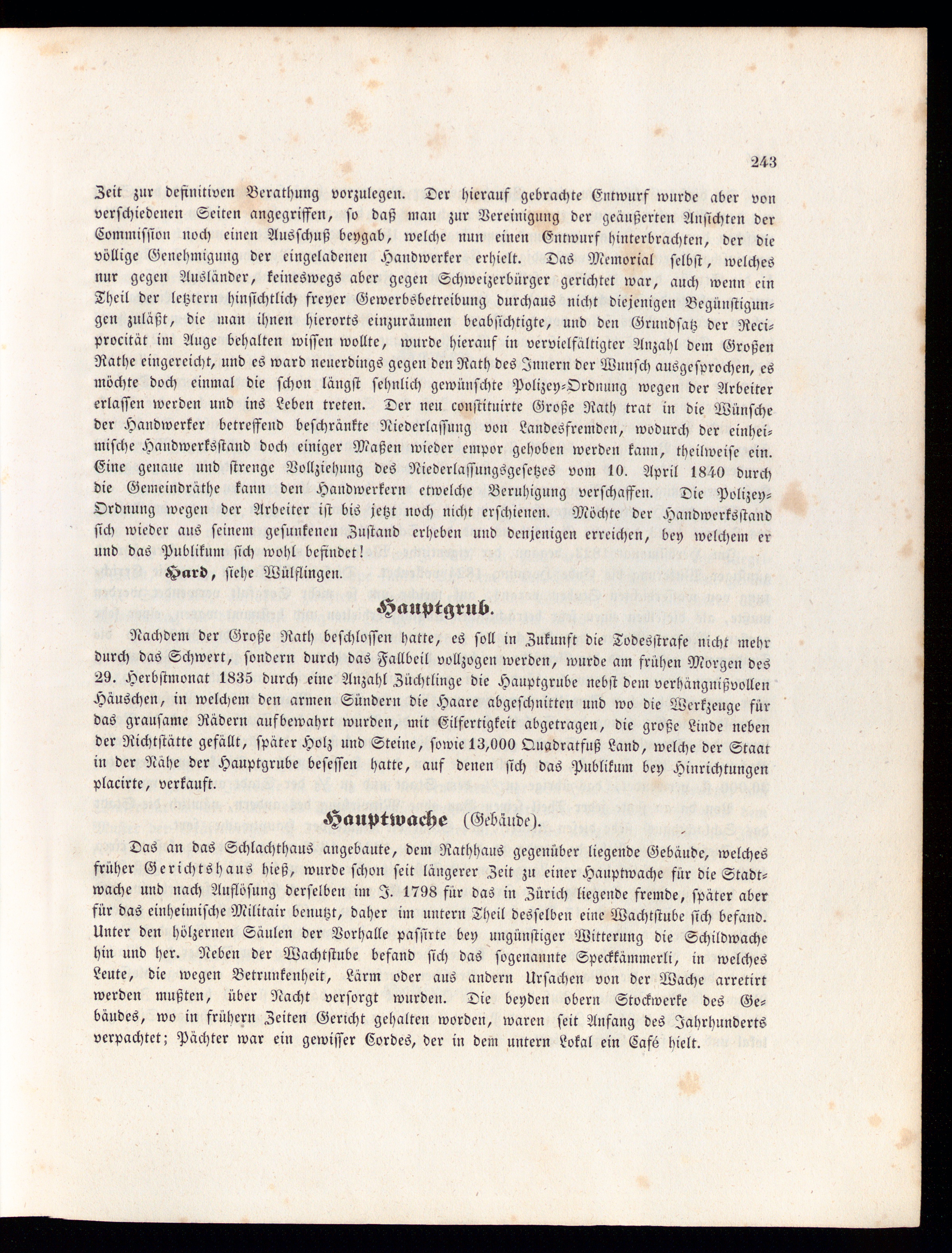 243

Zeit zur definitiven Berathung vorzulegen. Der hierauf gebrachte Entwurf wurde aber von verschiedenen Seiten angegriffen, so daß man zur Vereinigung der geäußerten Ansichten der Commission noch einen Ausschuß beygab, welche nun einen Entwurf hinterbrachten, der die völlige Genehmigung der eingeladenen Handwerker erhielt. Das Memorial selbst, welches nur gegen Ausländer, keineswegs aber gegen Schweizerbürger gerichtet war, auch wenn ein Theil der letztern hinsichtlich freyer Gewerbsbetreibung durchaus nicht diejenigen Begünstigungen zuläßt, die man ihnen hierorts einzuräumen beabsichtigte, und den Grundsatz der Reciprocität im Auge behalten wissen wollte, wurde hierauf in vervielfältigter Anzahl dem Großen Rathe eingereicht, und es ward neuerdings gegen den Rath des Innern der Wunsch ausgesprochen, es möchte doch einmal die schon längst sehnlich gewünschte Polizey-Ordnung wegen der Arbeiter erlassen werden und ins Leben treten. Der neu constituirte Große Rath trat in die Wünsche der Handwerker betreffend beschränkte Niederlassung von Landesfremden, wodurch der einheimische Handwerksstand doch einiger Maßen wieder empor gehoben werden kann, theilweise ein. Eine genaue und strenge Vollziehung des Niederlassungsgesetzes vom 10. April 1840 durch die Gemeindräthe kann den Handwerkern etwelche Beruhigung verschaffen. Die Polizey-Ordnung wegen der Arbeiter ist bis jetzt noch nicht erschienen. Möchte der Handwerksstand sich wieder aus seinem gesunkenen Zustand erheben und denjenigen erreichen, bey welchem er und das Publikum sich wohl befindet!

Hard, siehe Wülflingen.

Hauptgrub.

Nachdem der Große Rath beschlossen hatte, es soll in Zukunft die Todesstrafe nicht mehr durch das Schwert, sondern durch das Fallbeil vollzogen werden, wurde am frühen Morgen des 29. Herbstmonat 1835 durch eine Anzahl Züchtlinge die Hauptgrube nebst dem verhängnißvollen Häuschen, in welchem den armen Sündern die Haare abgeschnitten und wo die Werkzeuge für das grausame Rädern aufbewahrt wurden, mit Eilfertigkeit abgetragen, die große Linde neben der Richtstätte gefällt, später Holz und Steine, sowie 13,000 Quadratfuß Land, welche der Staat in der Nähe der Hauptgrube besessen hatte, auf denen sich das Publikum bey Hinrichtungen placirte, verkauft.

Hauptwache (Gebäude).

Das an das Schlachthaus angebaute, dem Rathhaus gegenüber liegende Gebäude, welches früher Gerichtshaus hieß, wurde schon seit längerer Zeit zu einer Hauptwache für die Stadtwache und nach Auflösung derselben im J. 1798 für das in Zürich liegende fremde, später aber für das einheimische Militair benutzt, daher im untern Theil desselben eine Wachtstube sich befand. Unter den hölzernen Säulen der Vorhalle passirte bey ungünstiger Witterung die Schildwache hin und her. Neben der Wachtstube befand sich das sogenannte Speckkämmerli, in welches Leute, die wegen Betrunkenheit, Lärm oder aus andern Ursachen von der Wache arretirt werden mußten, über Nacht versorgt wurden. Die beyden obern Stockwerke des Gebäudes, wo in frühern Zeiten Gericht gehalten worden, waren seit Anfang des Jahrhunderts verpachtet; Pächter war ein gewisser Cordes, der in dem untern Lokal ein Café hielt.